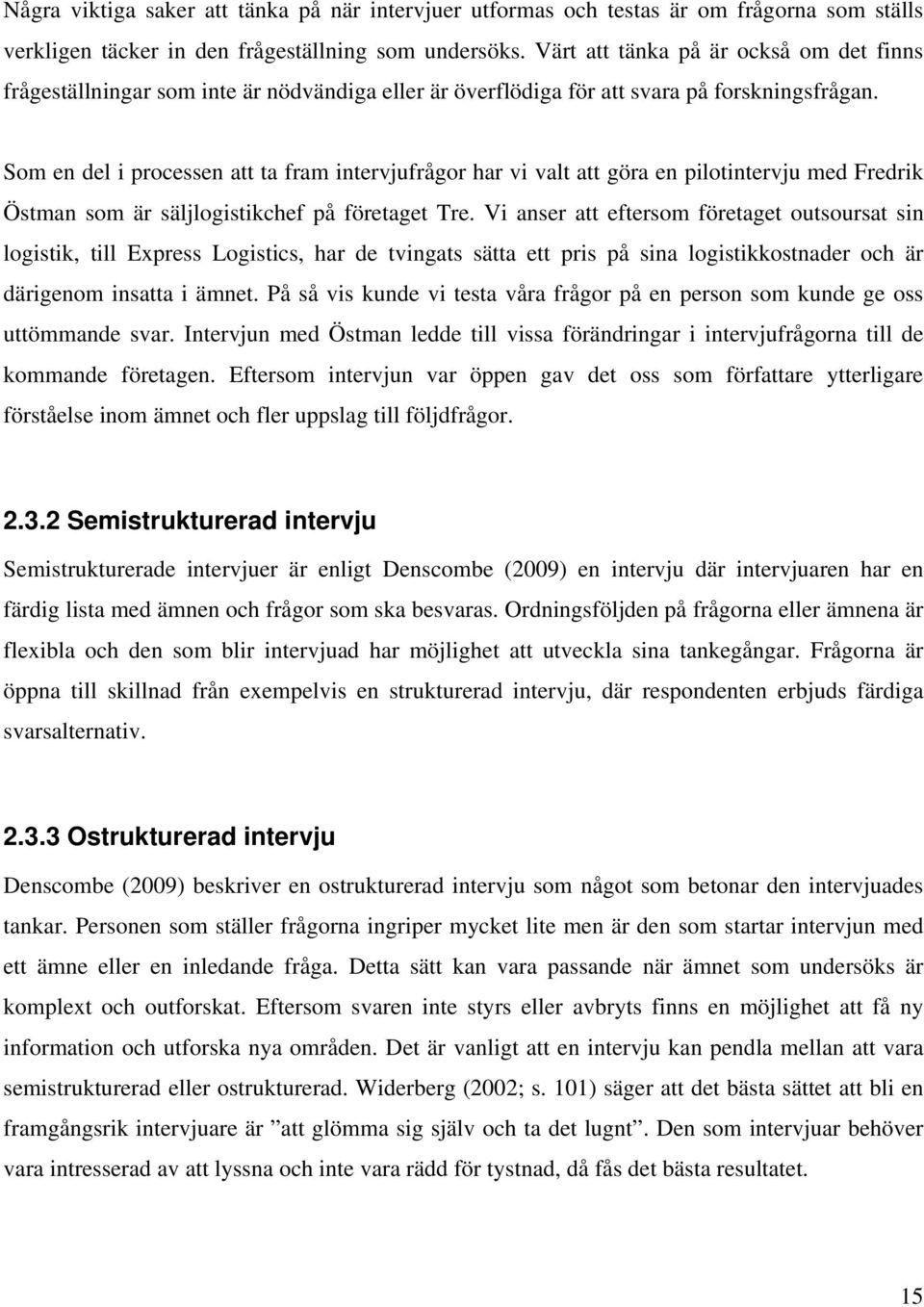 Några viktiga saker att tänka på när intervjuer utformas och testas är om frågorna som ställs verkligen täcker in den frågeställning som undersöks. Värt att tänka på är också om det finns frågeställningar som inte är nödvändiga eller är överflödiga för att svara på forskningsfrågan.

Som en del i processen att ta fram intervjufrågor har vi valt att göra en pilotintervju med Fredrik Östman som är säljlogistikchef på företaget Tre. Vi anser att eftersom företaget outsoursat sin logistik, till Express Logistics, har de tvingats sätta ett pris på sina logistikkostnader och är därigenom insatta i ämnet. På så vis kunde vi testa våra frågor på en person som kunde ge oss uttömmande svar. Intervjun med Östman ledde till vissa förändringar i intervjufrågorna till de kommande företagen. Eftersom intervjun var öppen gav det oss som författare ytterligare förståelse inom ämnet och fler uppslag till följdfrågor.

2.3.2 Semistrukturerad intervju

Semistrukturerade intervjuer är enligt Denscombe (2009) en intervju där intervjuaren har en färdig lista med ämnen och frågor som ska besvaras. Ordningsföljden på frågorna eller ämnena är flexibla och den som blir intervjuad har möjlighet att utveckla sina tankegångar. Frågorna är öppna till skillnad från exempelvis en strukturerad intervju, där respondenten erbjuds färdiga svarsalternativ.

2.3.3 Ostrukturerad intervju

Denscombe (2009) beskriver en ostrukturerad intervju som något som betonar den intervjuades tankar. Personen som ställer frågorna ingriper mycket lite men är den som startar intervjun med ett ämne eller en inledande fråga. Detta sätt kan vara passande när ämnet som undersöks är komplext och outforskat. Eftersom svaren inte styrs eller avbryts finns en möjlighet att få ny information och utforska nya områden. Det är vanligt att en intervju kan pendla mellan att vara semistrukturerad eller ostrukturerad. Widerberg (2002; s. 101) säger att det bästa sättet att bli en framgångsrik intervjuare är ”att glömma sig själv och ta det lugnt”. Den som intervjuar behöver vara intresserad av att lyssna och inte vara rädd för tystnad, då fås det bästa resultatet.

15